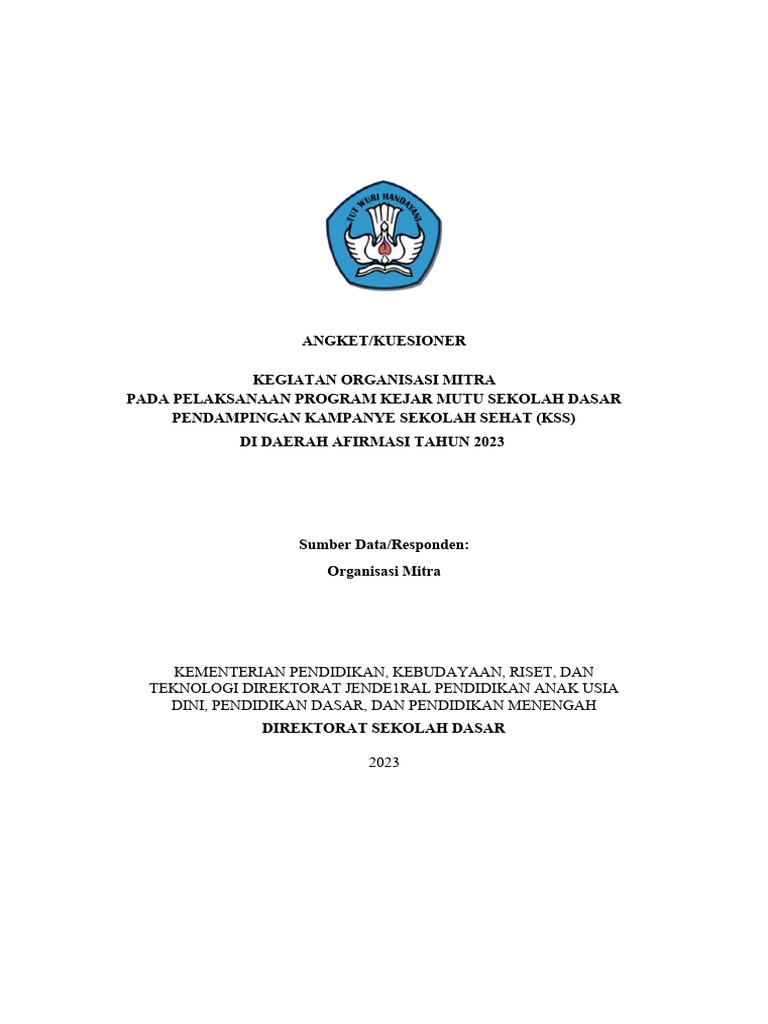 TUT WURI HANDAYANI

ANGKET/KUESIONER

KEGIATAN ORGANISASI MITRA
PADA PELAKSANAAN PROGRAM KEJAR MUTU SEKOLAH DASAR
PENDAMPINGAN KAMPANYE SEKOLAH SEHAT (KSS)
DI DAERAH AFIRMASI TAHUN 2023

Sumber Data/Responden:
Organisasi Mitra

KEMENTERIAN PENDIDIKAN, KEBUDAYAAN, RISET, DAN TEKNOLOGI DIREKTORAT JENDE1RAL PENDIDIKAN ANAK USIA DINI, PENDIDIKAN DASAR, DAN PENDIDIKAN MENENGAH
DIREKTORAT SEKOLAH DASAR

2023